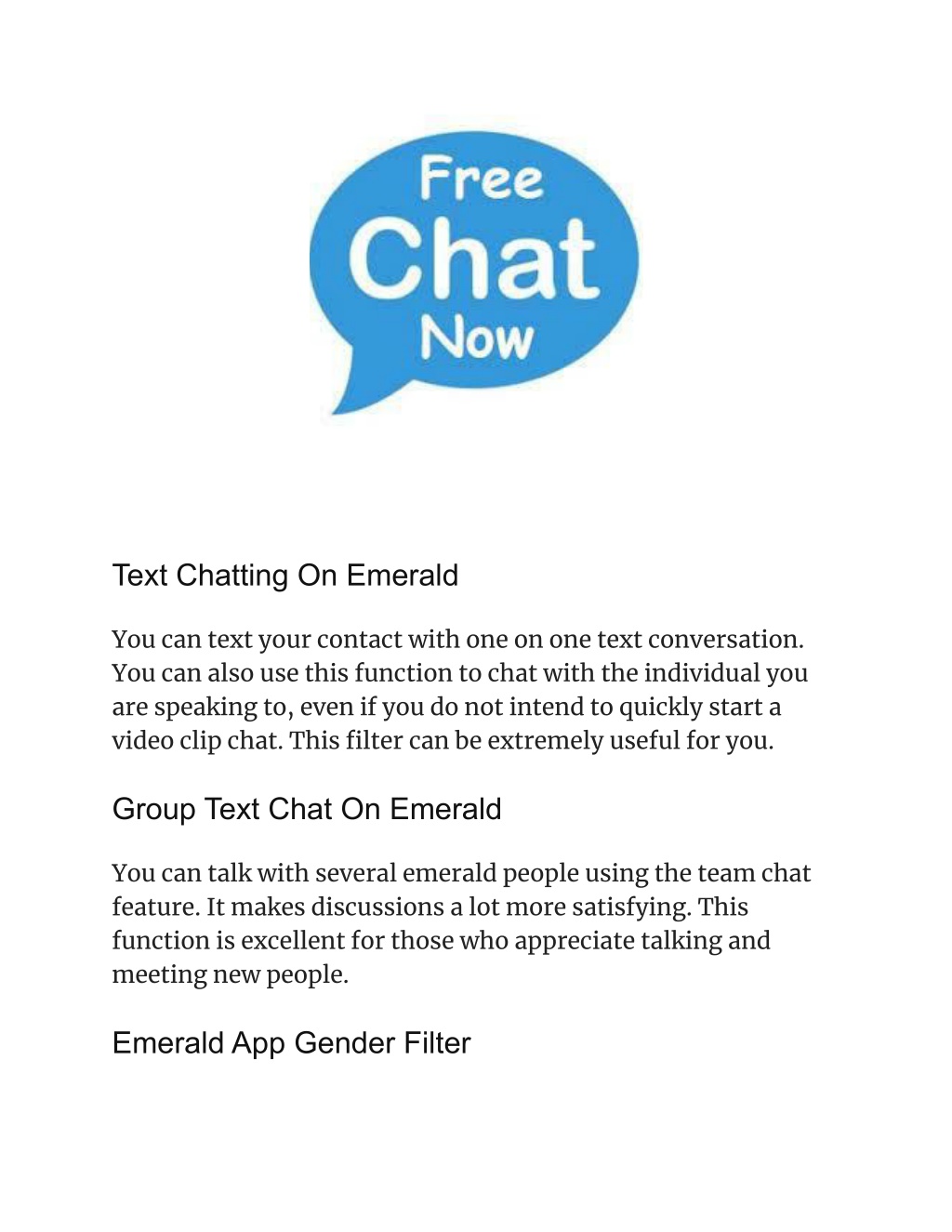 Free
Chat
Now

Text Chatting On Emerald

You can text your contact with one on one text conversation. You can also use this function to chat with the individual you are speaking to, even if you do not intend to quickly start a video clip chat. This filter can be extremely useful for you.

Group Text Chat On Emerald

You can talk with several emerald people using the team chat feature. It makes discussions a lot more satisfying. This function is excellent for those who appreciate talking and meeting new people.

Emerald App Gender Filter